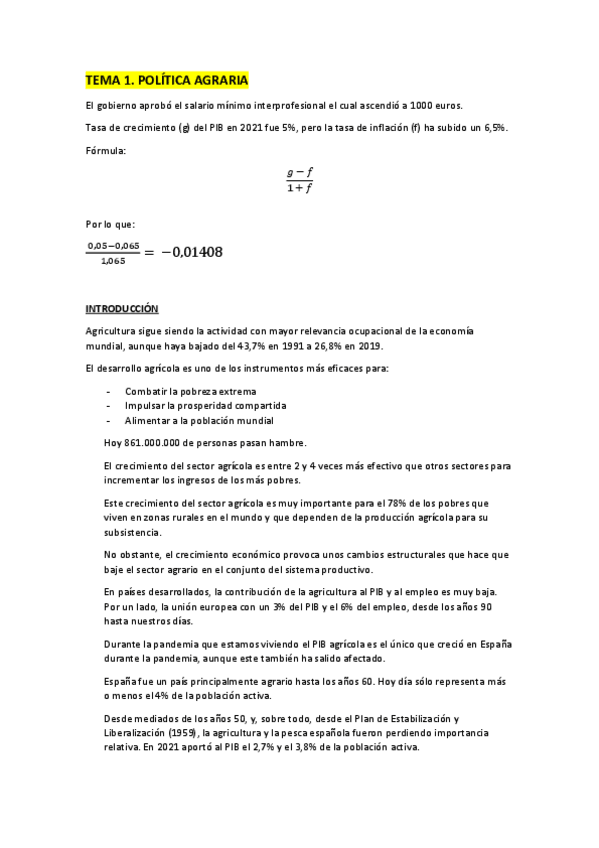 TEMA 1. POLÍTICA AGRARIA

El gobierno aprobó el salario mínimo interprofesional el cual ascendió a 1000 euros.

Tasa de crecimiento (g) del PIB en 2021 fue 5%, pero la tasa de inflación (f) ha subido un 6,5%.

Fórmula:

$\frac{g-f}{1+f}$

Por lo que:

$\frac{0,05-0,065}{1,065} = -0,01408$

INTRODUCCIÓN

Agricultura sigue siendo la actividad con mayor relevancia ocupacional de la economía mundial, aunque haya bajado del 43,7% en 1991 a 26,8% en 2019.

El desarrollo agrícola es uno de los instrumentos más eficaces para:

- Combatir la pobreza extrema
- Impulsar la prosperidad compartida
- Alimentar a la población mundial

Hoy 861.000.000 de personas pasan hambre.

El crecimiento del sector agrícola es entre 2 y 4 veces más efectivo que otros sectores para incrementar los ingresos de los más pobres.

Este crecimiento del sector agrícola es muy importante para el 78% de los pobres que viven en zonas rurales en el mundo y que dependen de la producción agrícola para su subsistencia.

No obstante, el crecimiento económico provoca unos cambios estructurales que hace que baje el sector agrario en el conjunto del sistema productivo.

En países desarrollados, la contribución de la agricultura al PIB y al empleo es muy baja. Por un lado, la unión europea con un 3% del PIB y el 6% del empleo, desde los años 90 hasta nuestros días.

Durante la pandemia que estamos viviendo el PIB agrícola es el único que creció en España durante la pandemia, aunque este también ha salido afectado.

España fue un país principalmente agrario hasta los años 60. Hoy día sólo representa más o menos el 4% de la población activa.

Desde mediados de los años 50, y, sobre todo, desde el Plan de Estabilización y Liberalización (1959), la agricultura y la pesca española fueron perdiendo importancia relativa. En 2021 aportó al PIB el 2,7% y el 3,8% de la población activa.